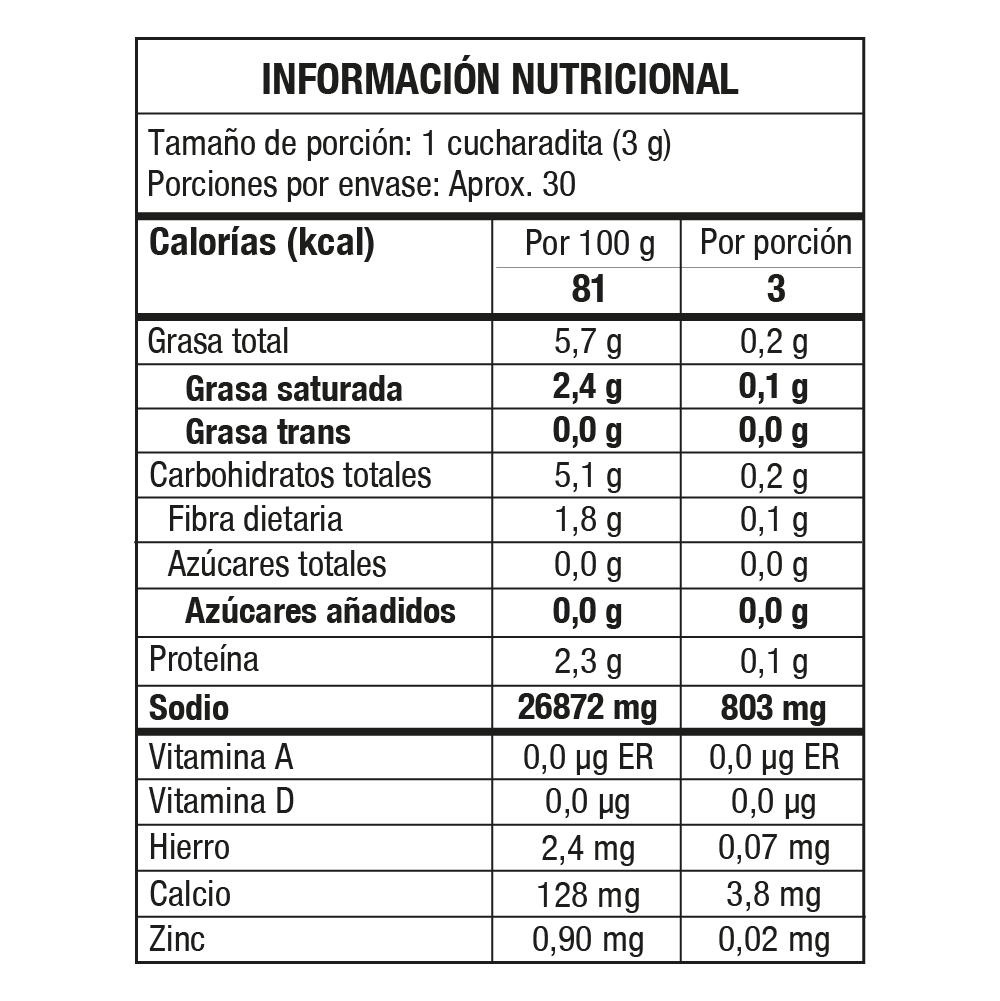 INFORMACIÓN NUTRICIONAL

Tamaño de porción: 1 cucharadita (3 g)
Porciones por envase: Aprox. 30

| Calorías (kcal) | Por 100 g | Por porción |
|---|---|---|
| | 81 | 3 |
| Grasa total | 5,7 g | 0,2 g |
| Grasa saturada | 2,4 g | 0,1 g |
| Grasa trans | 0,0 g | 0,0 g |
| Carbohidratos totales | 5,1 g | 0,2 g |
| Fibra dietaria | 1,8 g | 0,1 g |
| Azúcares totales | 0,0 g | 0,0 g |
| Azúcares añadidos | 0,0 g | 0,0 g |
| Proteína | 2,3 g | 0,1 g |
| Sodio | 26872 mg | 803 mg |
| Vitamina A | 0,0 µg ER | 0,0 µg ER |
| Vitamina D | 0,0 µg | 0,0 µg |
| Hierro | 2,4 mg | 0,07 mg |
| Calcio | 128 mg | 3,8 mg |
| Zinc | 0,90 mg | 0,02 mg |